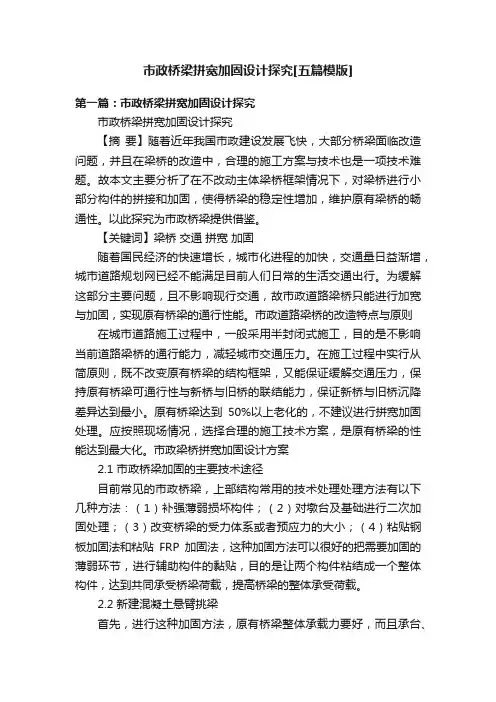 市政桥梁拼宽加固设计探究[五篇模版]

第一篇：市政桥梁拼宽加固设计探究

市政桥梁拼宽加固设计探究

【摘 要】随着近年我国市政建设发展飞快，大部分桥梁面临改造问题，并且在梁桥的改造中，合理的施工方案与技术也是一项技术难题。故本文主要分析了在不改动主体梁桥框架情况下，对梁桥进行小部分构件的拼接和加固，使得桥梁的稳定性增加，维护原有梁桥的畅通性。以此探究为市政桥梁提供借鉴。

【关键词】梁桥 交通 拼宽 加固

随着国民经济的快速增长，城市化进程的加快，交通量日益渐增，城市道路规划网已经不能满足目前人们日常的生活交通出行。为缓解这部分主要问题，且不影响现行交通，故市政道路梁桥只能进行加宽与加固，实现原有桥梁的通行性能。市政道路梁桥的改造特点与原则

在城市道路施工过程中，一般采用半封闭式施工，目的是不影响当前道路梁桥的通行能力，减轻城市交通压力。在施工过程中实行从简原则，既不改变原有桥梁的结构框架，又能保证缓解交通压力，保持原有桥梁可通行性与新桥与旧桥的联结能力，保证新桥与旧桥沉降差异达到最小。原有桥梁达到 50%以上老化的，不建议进行拼宽加固处理。应按照现场情况，选择合理的施工技术方案，是原有桥梁的性能达到最大化。市政梁桥拼宽加固设计方案

2.1 市政桥梁加固的主要技术途径

目前常见的市政桥梁，上部结构常用的技术处理处理方法有以下几种方法：（1）补强薄弱损坏构件；（2）对墩台及基础进行二次加固处理；（3）改变桥梁的受力体系或者预应力的大小；（4）粘贴钢板加固法和粘贴 FRP 加固法，这种加固方法可以很好的把需要加固的薄弱环节，进行辅助构件的黏贴，目的是让两个构件粘结成一个整体构件，达到共同承受桥梁荷载，提高桥梁的整体承受荷载。

2.2 新建混凝土悬臂挑梁

首先，进行这种加固方法，原有桥梁整体承载力要好，而且承台、